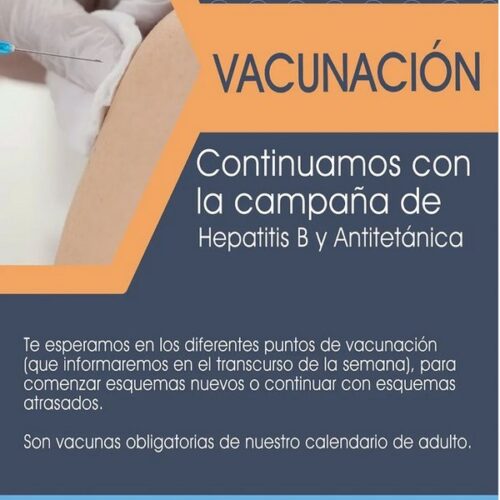 VACUNACIÓN

Continuamos con la campaña de
Hepatitis B y Antitetánica

Te esperamos en los diferentes puntos de vacunación (que informaremos en el transcurso de la semana), para comenzar esquemas nuevos o continuar con esquemas atrasados.

Son vacunas obligatorias de nuestro calendario de adulto.